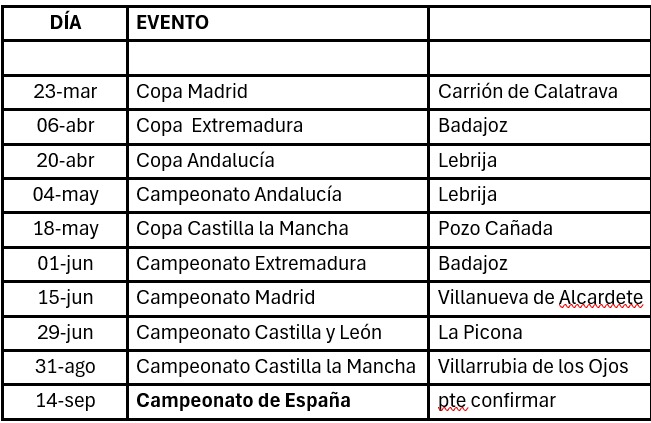 | DÍA | EVENTO | |
|---|---|---|
| | | |
| 23-mar | Copa Madrid | Carrión de Calatrava |
| 06-abr | Copa  Extremadura | Badajoz |
| 20-abr | Copa Andalucía | Lebrija |
| 04-may | Campeonato Andalucía | Lebrija |
| 18-may | Copa Castilla la Mancha | Pozo Cañada |
| 01-jun | Campeonato Extremadura | Badajoz |
| 15-jun | Campeonato Madrid | Villanueva de Alcardete |
| 29-jun | Campeonato Castilla y León | La Picona |
| 31-ago | Campeonato Castilla la Mancha | Villarrubia de los Ojos |
| 14-sep | **Campeonato de España** | pte confirmar |